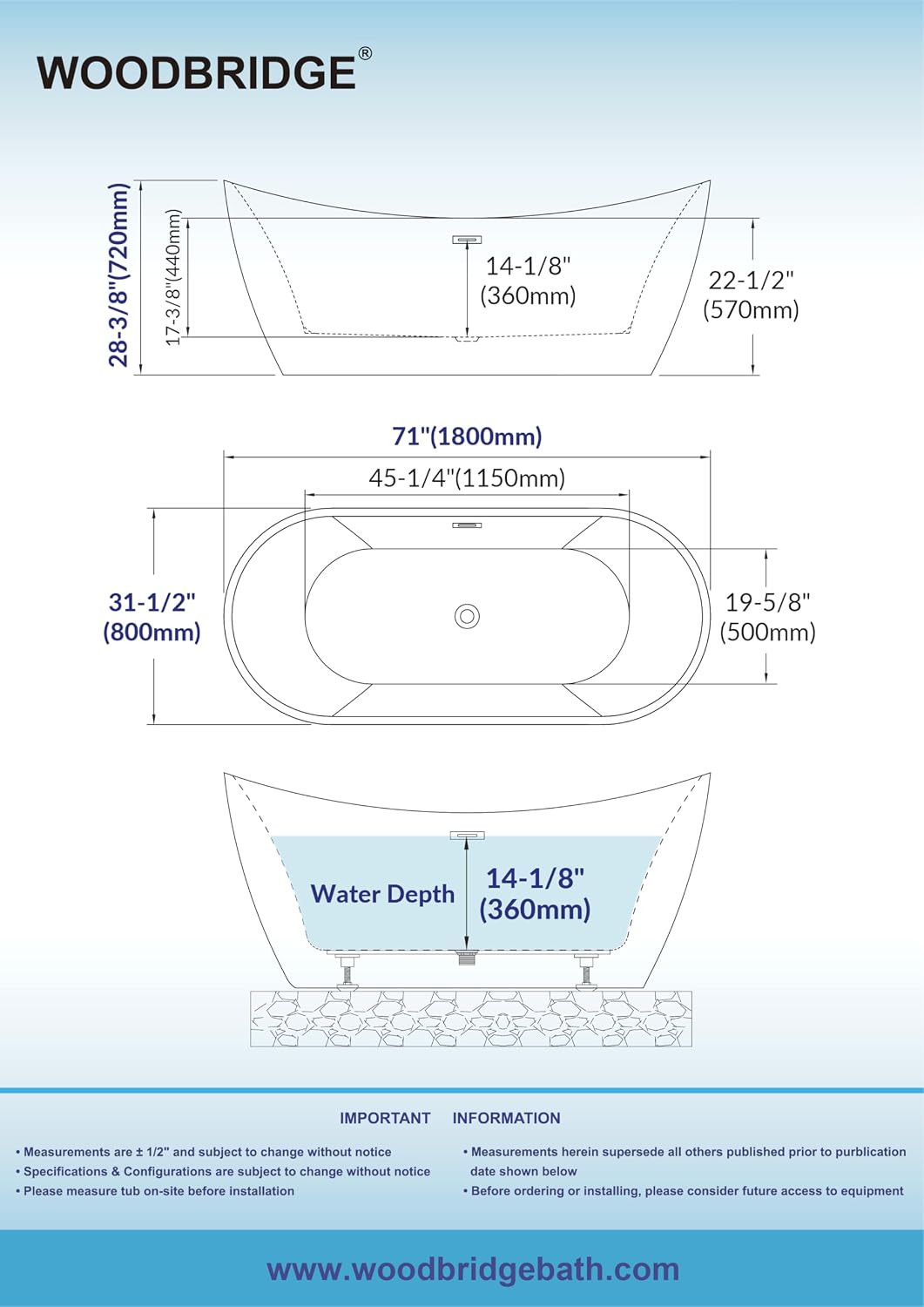 WOODBRIDGE®

28-3/8"(720mm)
17-3/8"(440mm)
14-1/8"
(360mm)
22-1/2"
(570mm)

71"(1800mm)
45-1/4"(1150mm)
31-1/2"
(800mm)
19-5/8"
(500mm)

Water Depth
14-1/8"
(360mm)

IMPORTANT INFORMATION

• Measurements are ± 1/2" and subject to change without notice
• Specifications & Configurations are subject to change without notice
• Please measure tub on-site before installation

• Measurements herein supersede all others published prior to purblication date shown below
• Before ordering or installing, please consider future access to equipment

www.woodbridgebath.com